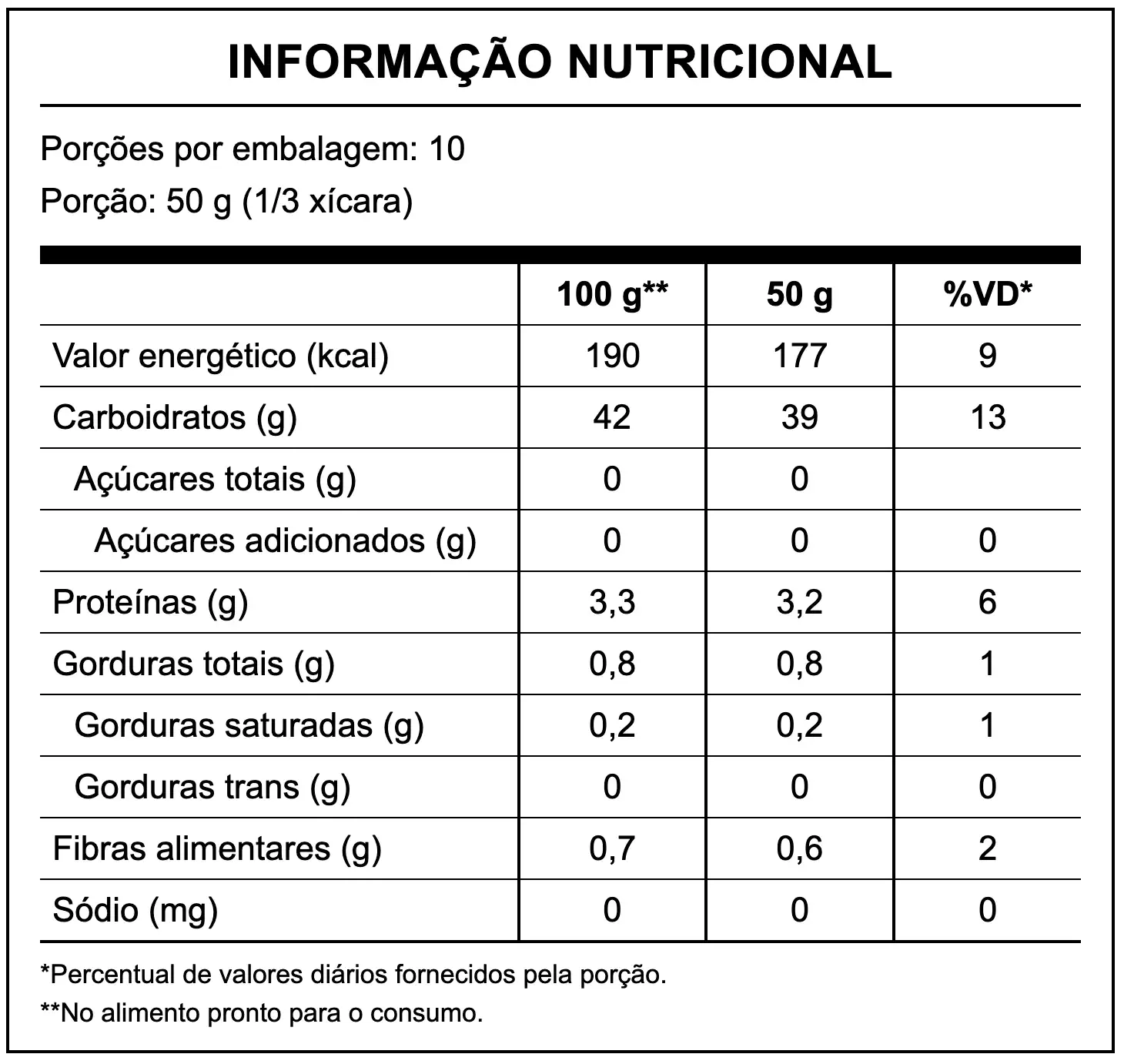 INFORMAÇÃO NUTRICIONAL

Porções por embalagem: 10

Porção: 50 g (1/3 xícara)

| | 100 g** | 50 g | %VD* |
|---|---|---|---|
| Valor energético (kcal) | 190 | 177 | 9 |
| Carboidratos (g) | 42 | 39 | 13 |
| Açúcares totais (g) | 0 | 0 | |
| Açúcares adicionados (g) | 0 | 0 | 0 |
| Proteínas (g) | 3,3 | 3,2 | 6 |
| Gorduras totais (g) | 0,8 | 0,8 | 1 |
| Gorduras saturadas (g) | 0,2 | 0,2 | 1 |
| Gorduras trans (g) | 0 | 0 | 0 |
| Fibras alimentares (g) | 0,7 | 0,6 | 2 |
| Sódio (mg) | 0 | 0 | 0 |

*Percentual de valores diários fornecidos pela porção.

**No alimento pronto para o consumo.